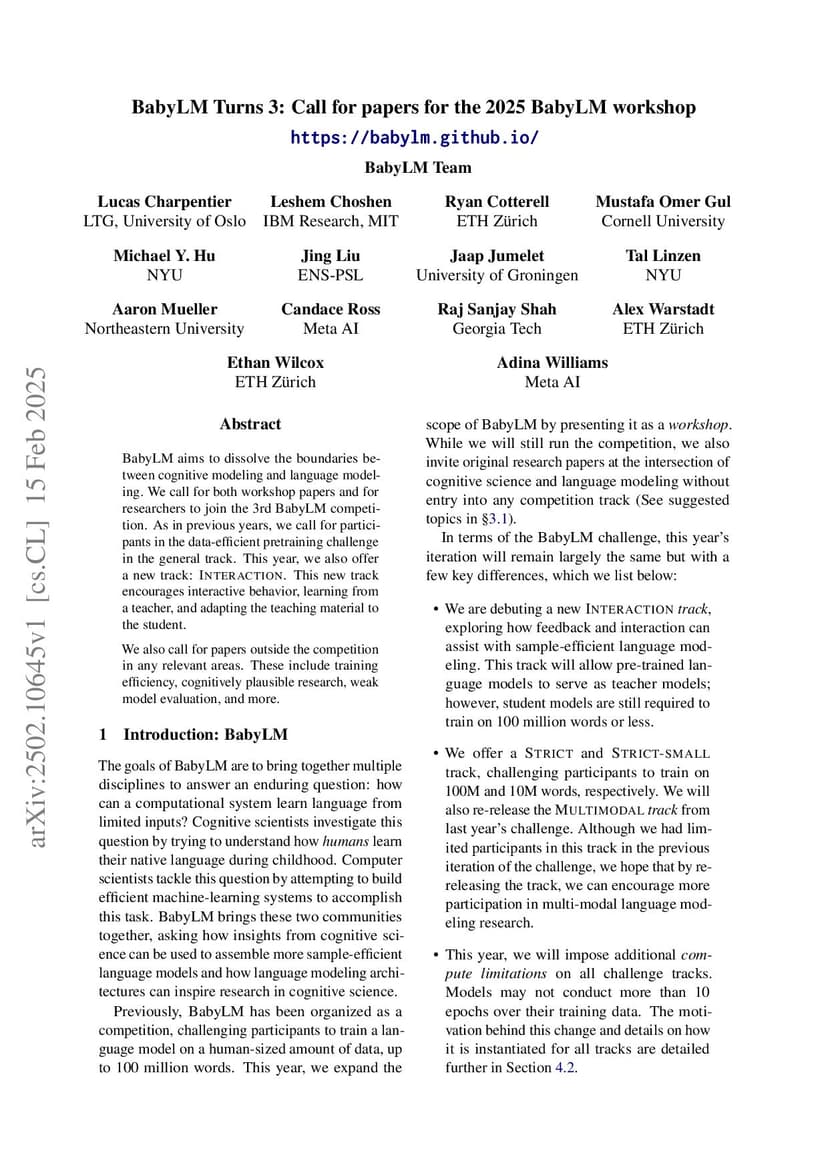 arXiv:2502.10645v1 [cs.CL] 15 Feb 2025

BabyLM Turns 3: Call for papers for the 2025 BabyLM workshop
https://babylm.github.io/

BabyLM Team

Lucas Charpentier
LTG, University of Oslo

Leshem Choshen
IBM Research, MIT

Ryan Cotterell
ETH Zürich

Mustafa Omer Gul
Cornell University

Michael Y. Hu
NYU

Jing Liu
ENS-PSL

Jaap Jumelet
University of Groningen

Tal Linzen
NYU

Aaron Mueller
Northeastern University

Candace Ross
Meta AI

Raj Sanjay Shah
Georgia Tech

Alex Warstadt
ETH Zürich

Ethan Wilcox
ETH Zürich

Adina Williams
Meta AI

Abstract

BabyLM aims to dissolve the boundaries between cognitive modeling and language modeling. We call for both workshop papers and for researchers to join the 3rd BabyLM competition. As in previous years, we call for participants in the data-efficient pretraining challenge in the general track. This year, we also offer a new track: INTERACTION. This new track encourages interactive behavior, learning from a teacher, and adapting the teaching material to the student.

We also call for papers outside the competition in any relevant areas. These include training efficiency, cognitively plausible research, weak model evaluation, and more.

1 Introduction: BabyLM

The goals of BabyLM are to bring together multiple disciplines to answer an enduring question: how can a computational system learn language from limited inputs? Cognitive scientists investigate this question by trying to understand how humans learn their native language during childhood. Computer scientists tackle this question by attempting to build efficient machine-learning systems to accomplish this task. BabyLM brings these two communities together, asking how insights from cognitive science can be used to assemble more sample-efficient language models and how language modeling architectures can inspire research in cognitive science.

Previously, BabyLM has been organized as a competition, challenging participants to train a language model on a human-sized amount of data, up to 100 million words. This year, we expand the scope of BabyLM by presenting it as a workshop. While we will still run the competition, we also invite original research papers at the intersection of cognitive science and language modeling without entry into any competition track (See suggested topics in §3.1).

In terms of the BabyLM challenge, this year's iteration will remain largely the same but with a few key differences, which we list below:

• We are debuting a new INTERACTION track, exploring how feedback and interaction can assist with sample-efficient language modeling. This track will allow pre-trained language models to serve as teacher models; however, student models are still required to train on 100 million words or less.

• We offer a STRICT and STRICT-SMALL track, challenging participants to train on 100M and 10M words, respectively. We will also re-release the MULTIMODAL track from last year's challenge. Although we had limited participants in this track in the previous iteration of the challenge, we hope that by re-releasing the track, we can encourage more participation in multi-modal language modeling research.

• This year, we will impose additional compute limitations on all challenge tracks. Models may not conduct more than 10 epochs over their training data. The motivation behind this change and details on how it is instantiated for all tracks are detailed further in Section 4.2.